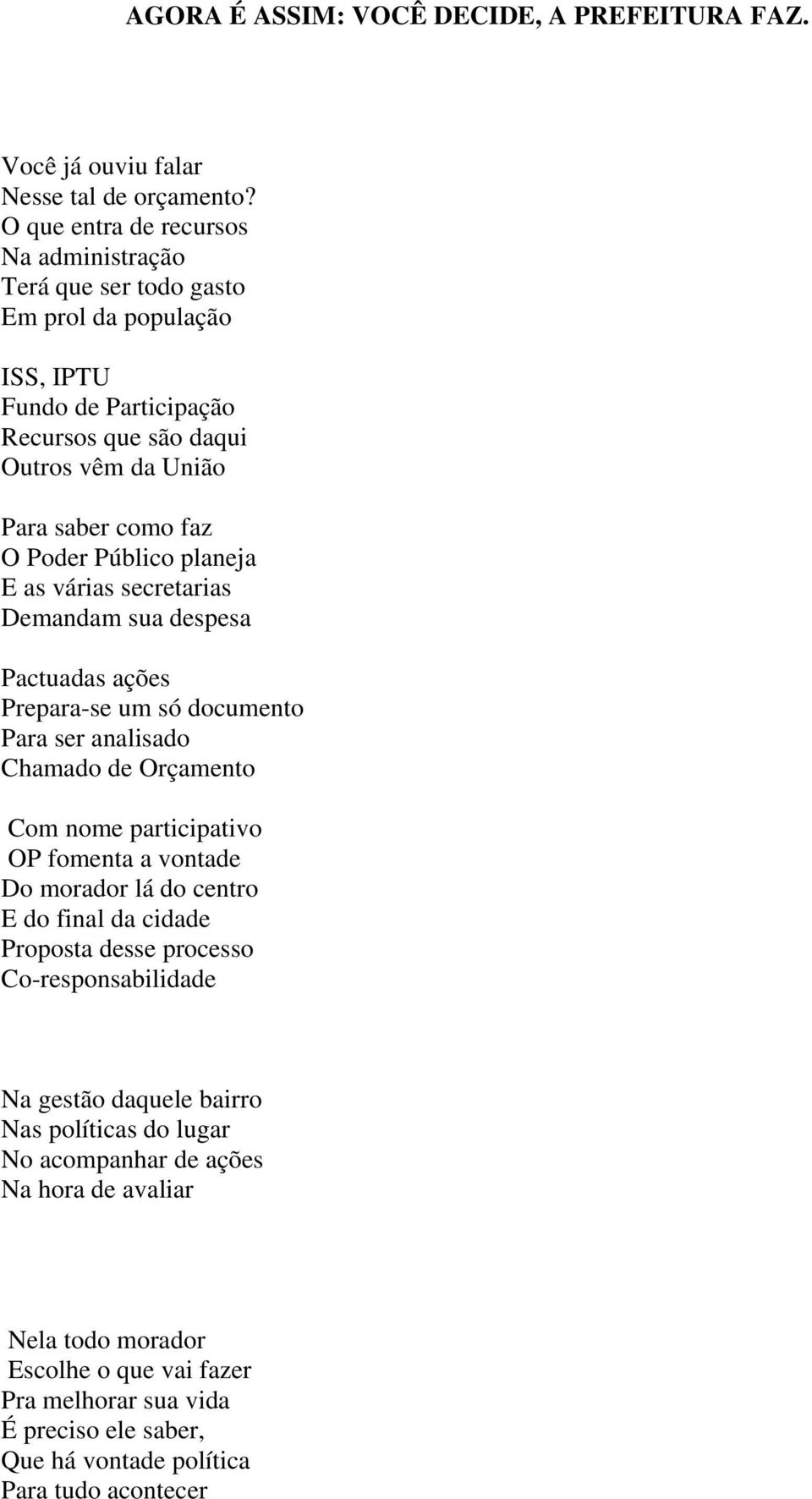 AGORA É ASSIM: VOCÊ DECIDE, A PREFEITURA FAZ.

Você já ouviu falar
Nesse tal de orçamento?
O que entra de recursos
Na administração
Terá que ser todo gasto
Em prol da população

ISS, IPTU
Fundo de Participação
Recursos que são daqui
Outros vêm da União

Para saber como faz
O Poder Público planeja
E as várias secretarias
Demandam sua despesa

Pactuadas ações
Prepara-se um só documento
Para ser analisado
Chamado de Orçamento

Com nome participativo
OP fomenta a vontade
Do morador lá do centro
E do final da cidade
Proposta desse processo
Co-responsabilidade

Na gestão daquele bairro
Nas políticas do lugar
No acompanhar de ações
Na hora de avaliar

Nela todo morador
Escolhe o que vai fazer
Pra melhorar sua vida
É preciso ele saber,
Que há vontade política
Para tudo acontecer